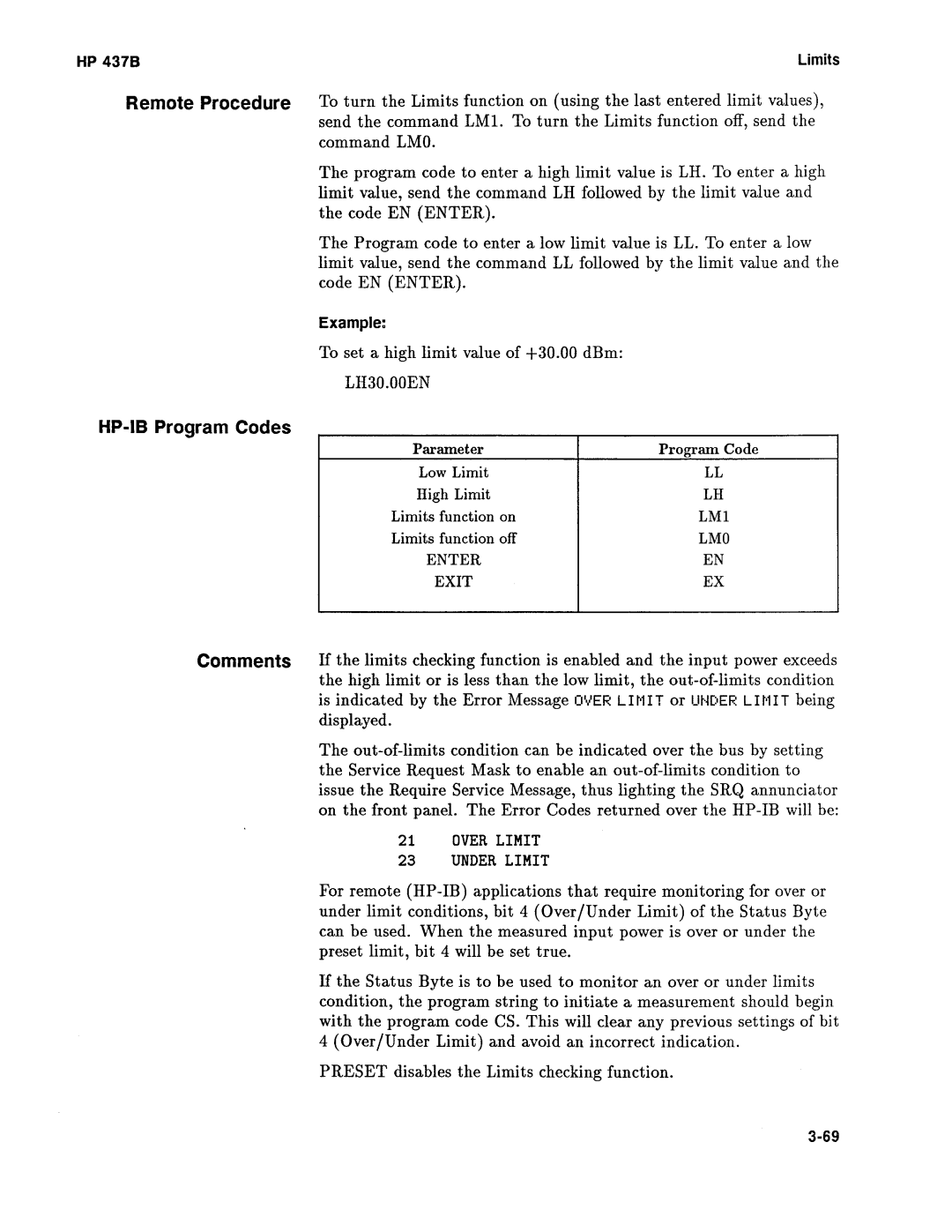 HP 437B

Limits

Remote Procedure

To turn the Limits function on (using the last entered limit values), send the command LM1. To turn the Limits function off, send the command LM0.

The program code to enter a high limit value is LH. To enter a high limit value, send the command LH followed by the limit value and the code EN (ENTER).

The Program code to enter a low limit value is LL. To enter a low limit value, send the command LL followed by the limit value and the code EN (ENTER).

Example:

To set a high limit value of +30.00 dBm:

LH30.00EN

HP-IB Program Codes

| Parameter | Program Code |
|---|---|
| Low Limit | LL |
| High Limit | LH |
| Limits function on | LM1 |
| Limits function off | LM0 |
| ENTER | EN |
| EXIT | EX |

Comments

If the limits checking function is enabled and the input power exceeds the high limit or is less than the low limit, the out-of-limits condition is indicated by the Error Message OVER LIMIT or UNDER LIMIT being displayed.

The out-of-limits condition can be indicated over the bus by setting the Service Request Mask to enable an out-of-limits condition to issue the Require Service Message, thus lighting the SRQ annunciator on the front panel. The Error Codes returned over the HP-IB will be:

21 OVER LIMIT
23 UNDER LIMIT

For remote (HP-IB) applications that require monitoring for over or under limit conditions, bit 4 (Over/Under Limit) of the Status Byte can be used. When the measured input power is over or under the preset limit, bit 4 will be set true.

If the Status Byte is to be used to monitor an over or under limits condition, the program string to initiate a measurement should begin with the program code CS. This will clear any previous settings of bit 4 (Over/Under Limit) and avoid an incorrect indication.

PRESET disables the Limits checking function.

3-69